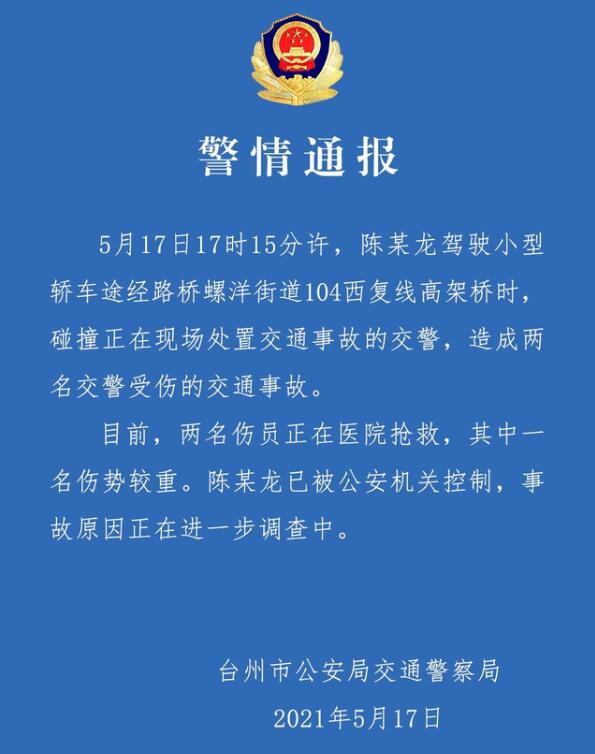 警情通报

5月17日17时15分许，陈某龙驾驶小型轿车途经路桥螺洋街道104西复线高架桥时，碰撞正在现场处置交通事故的交警，造成两名交警受伤的交通事故。

目前，两名伤员正在医院抢救，其中一名伤势较重。陈某龙已被公安机关控制，事故原因正在进一步调查中。

台州市公安局交通警察局

2021年5月17日